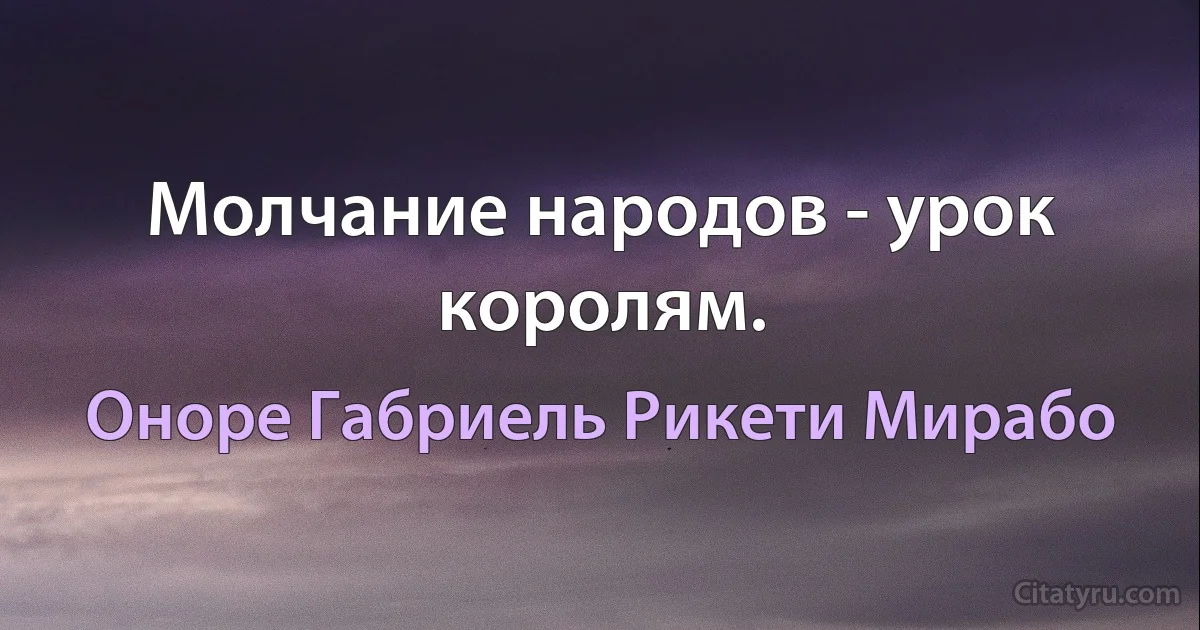 Молчание народов - урок королям.

Оноре Габриель Рикети Мирабо

Citatyru.com